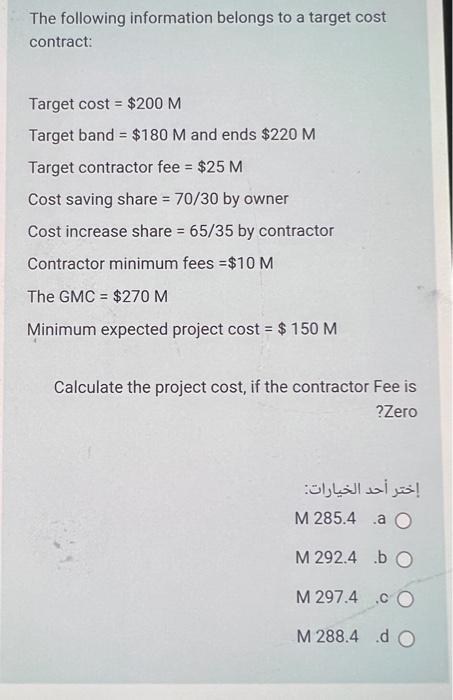 The following information belongs to a target cost contract:

Target cost = $200 M

Target band = $180 M and ends $220 M

Target contractor fee = $25 M

Cost saving share = 70/30 by owner

Cost increase share = 65/35 by contractor

Contractor minimum fees =$10 M

The GMC = $270 M

Minimum expected project cost = $ 150 M

Calculate the project cost, if the contractor Fee is ?Zero

إختر أحد الخيارات:

M 285.4 .a

M 292.4 .b

M 297.4 .c

M 288.4 .d